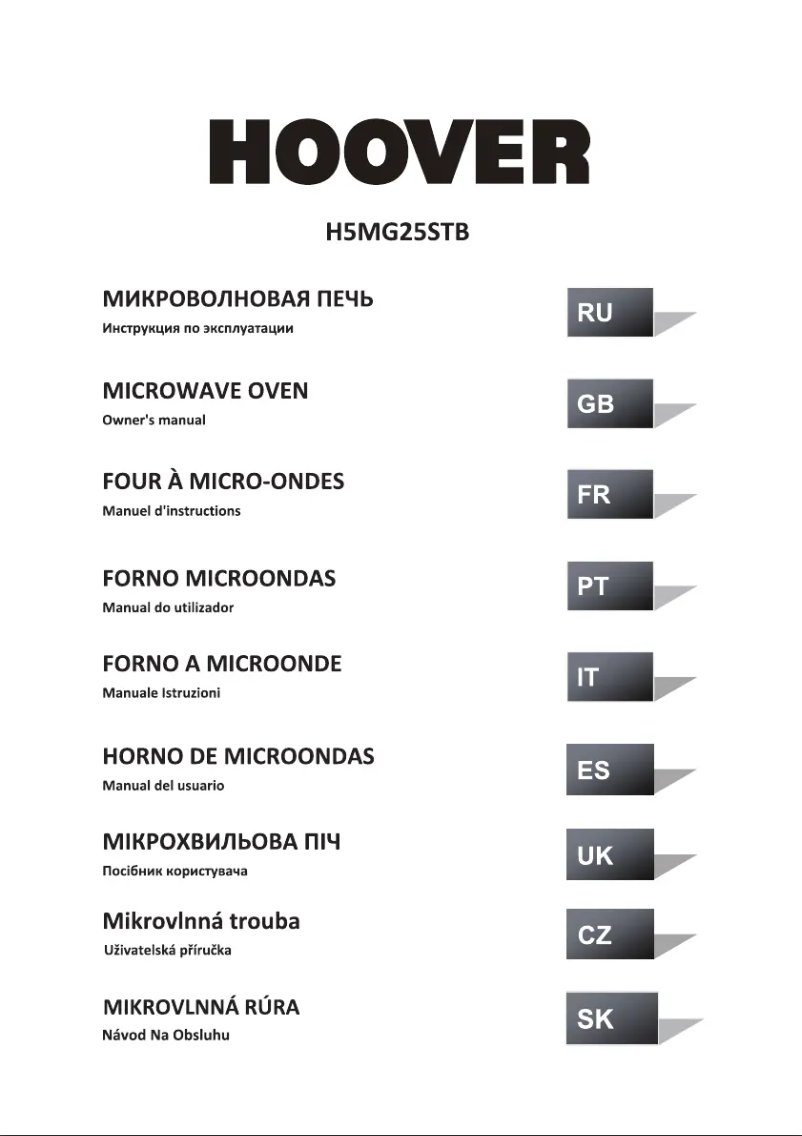 HOOVER

H5MG25STB

МИКРОВОЛНОВАЯ ПЕЧЬ
Инструкция по эксплуатации

RU

MICROWAVE OVEN
Owner's manual

GB

FOUR À MICRO-ONDES
Manuel d'instructions

FR

FORNO MICROONDAS
Manual do utilizador

PT

FORNO A MICROONDE
Manuale Istruzioni

IT

HORNO DE MICROONDAS
Manual del usuario

ES

МІКРОХВИЛЬОВА ПІЧ
Посібник користувача

UK

Mikrovlnná trouba
Uživatelská příručka

CZ

MIKROVLNNÁ RÚRA
Návod Na Obsluhu

SK